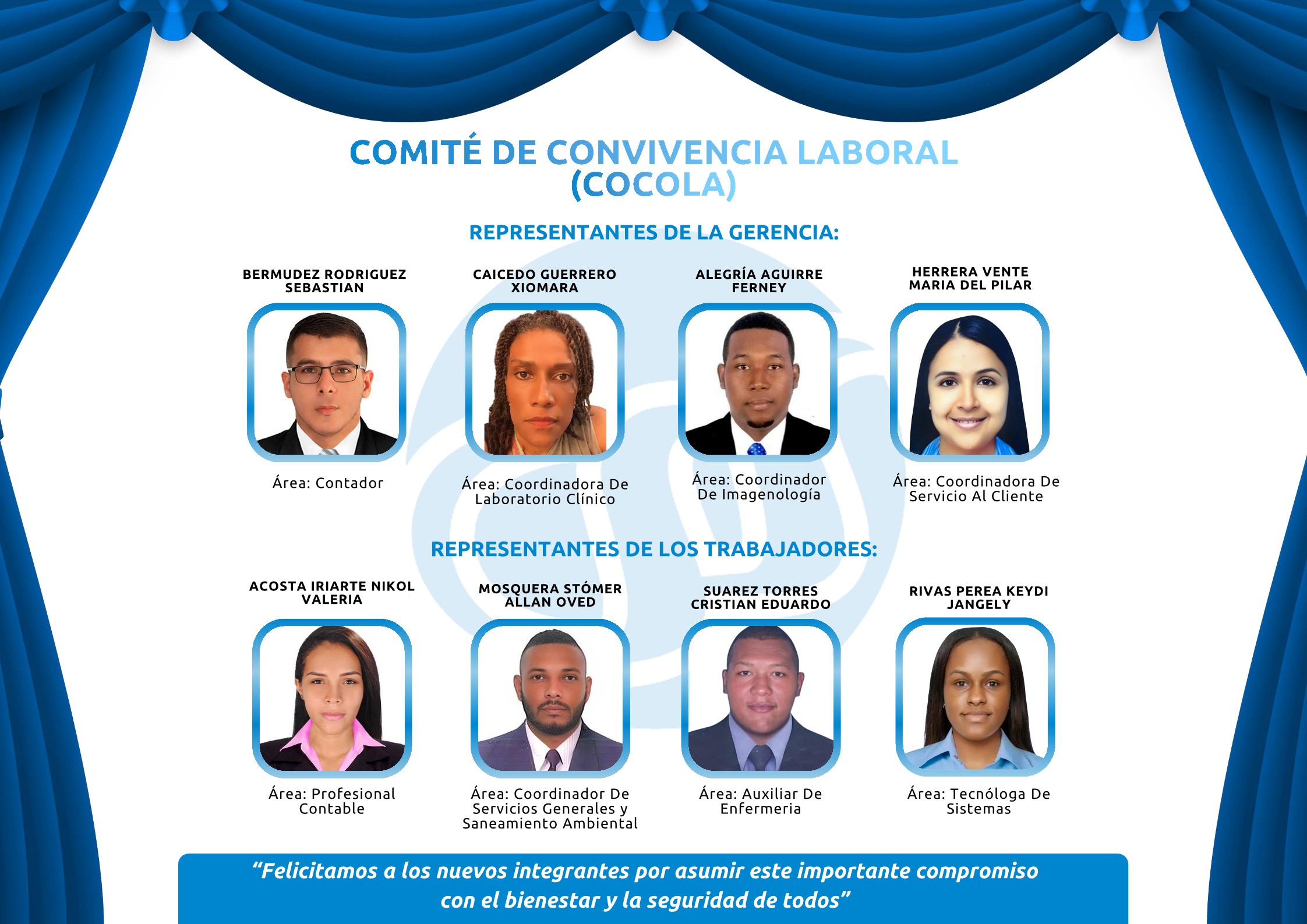 COMITÉ DE CONVIVENCIA LABORAL (COCOLA)

REPRESENTANTES DE LA GERENCIA:

BERMUDEZ RODRIGUEZ SEBASTIAN

Área: Contador

CAICEDO GUERRERO XIOMARA

Área: Coordinadora De Laboratorio Clínico

ALEGRÍA AGUIRRE FERNEY

Área: Coordinador De Imagenología

HERRERA VENTE MARIA DEL PILAR

Área: Coordinadora De Servicio Al Cliente

REPRESENTANTES DE LOS TRABAJADORES:

ACOSTA IRIARTE NIKOL VALERIA

Área: Profesional Contable

MOSQUERA STÓMER ALLAN OVED

Área: Coordinador De Servicios Generales y Saneamiento Ambiental

SUAREZ TORRES CRISTIAN EDUARDO

Área: Auxiliar De Enfermeria

RIVAS PEREA KEYDI JANGELY

Área: Tecnóloga De Sistemas

“Felicitamos a los nuevos integrantes por asumir este importante compromiso con el bienestar y la seguridad de todos”